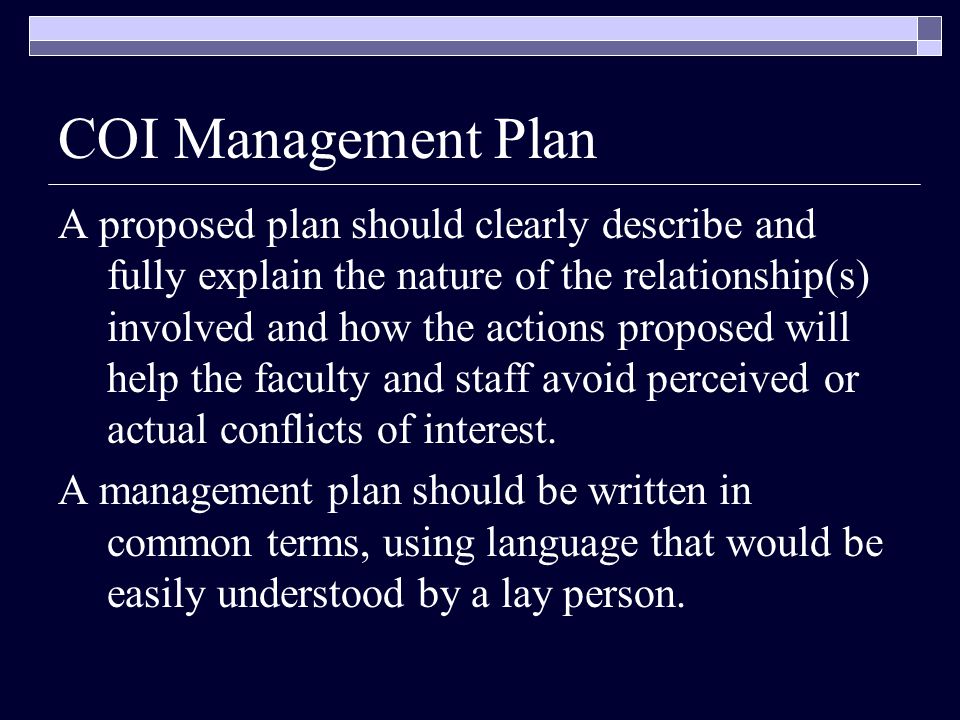 COI Management Plan

A proposed plan should clearly describe and fully explain the nature of the relationship(s) involved and how the actions proposed will help the faculty and staff avoid perceived or actual conflicts of interest.

A management plan should be written in common terms, using language that would be easily understood by a lay person.